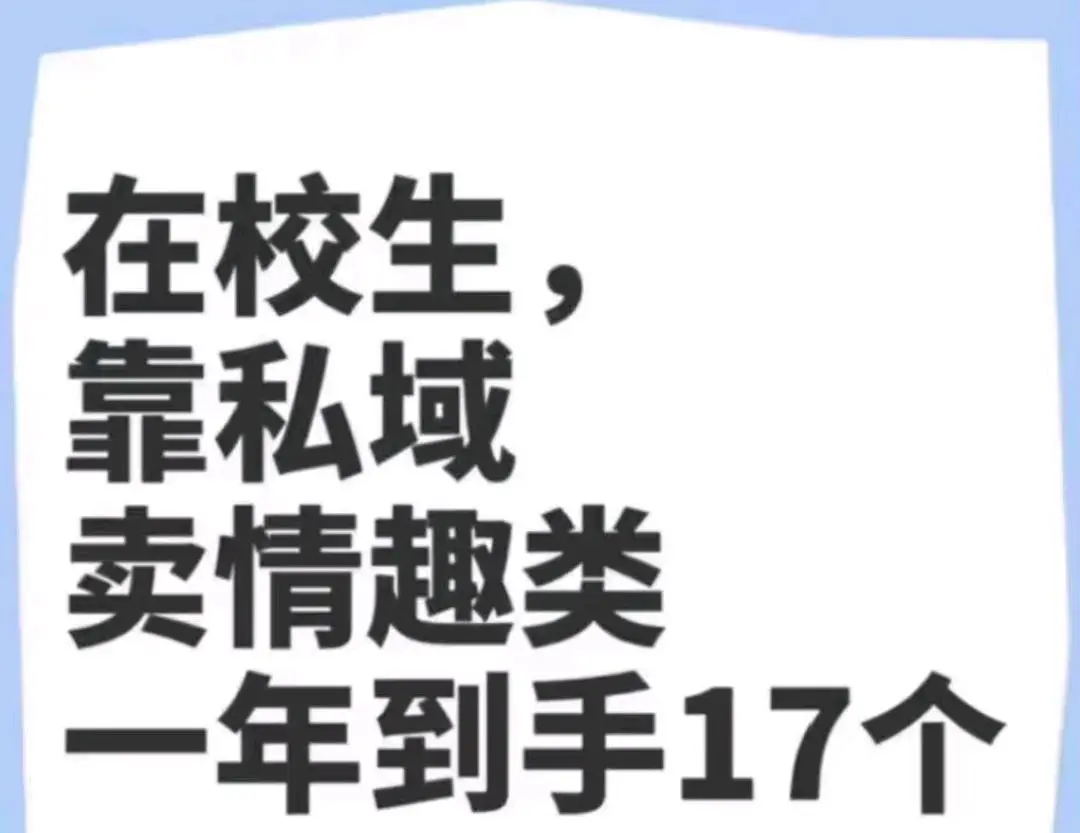 在校生，
靠私域
卖情趣类
一年到手17个